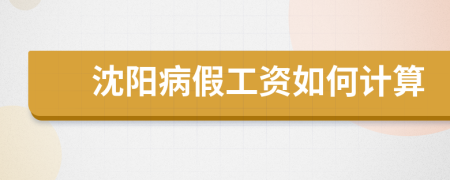 沈阳病假工资如何计算